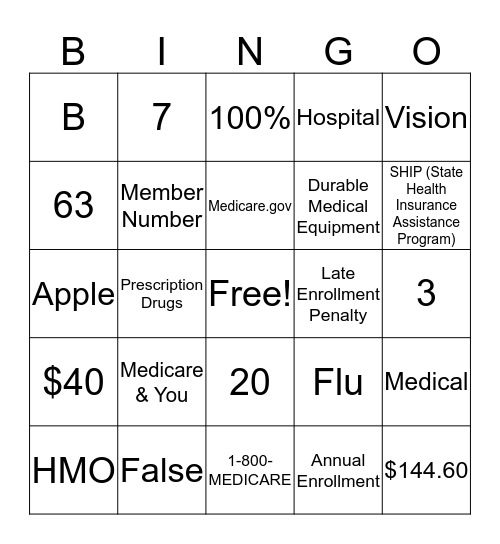 | B | I | N | G | O |
|---|---|---|---|---|
| B | 7 | 100% | Hospital | Vision |
| 63 | Member Number | Medicare.gov | Durable Medical Equipment | SHIP (State Health Insurance Assistance Program) |
| Apple | Prescription Drugs | Free! | Late Enrollment Penalty | 3 |
| \$40 | Medicare & You | 20 | Flu | Medical |
| HMO | False | 1-800-MEDICARE | Annual Enrollment | \$144.60 |